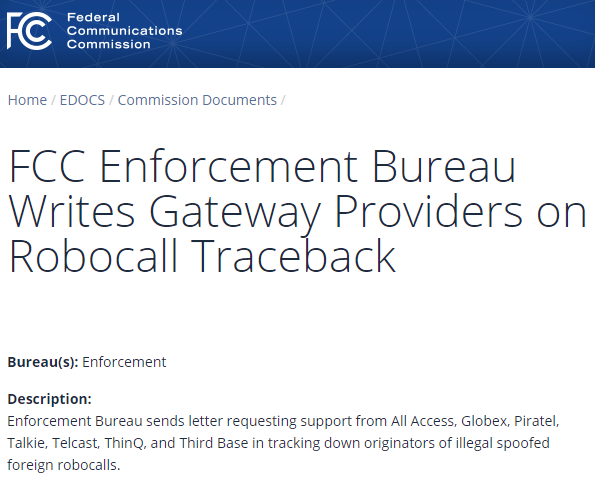 FCC Federal Communications Commission

Home / EDOCS / Commission Documents /

FCC Enforcement Bureau Writes Gateway Providers on Robocall Traceback

**Bureau(s):** Enforcement

**Description:**
Enforcement Bureau sends letter requesting support from All Access, Globex, Piratel, Talkie, Telcast, ThinQ, and Third Base in tracking down originators of illegal spoofed foreign robocalls.